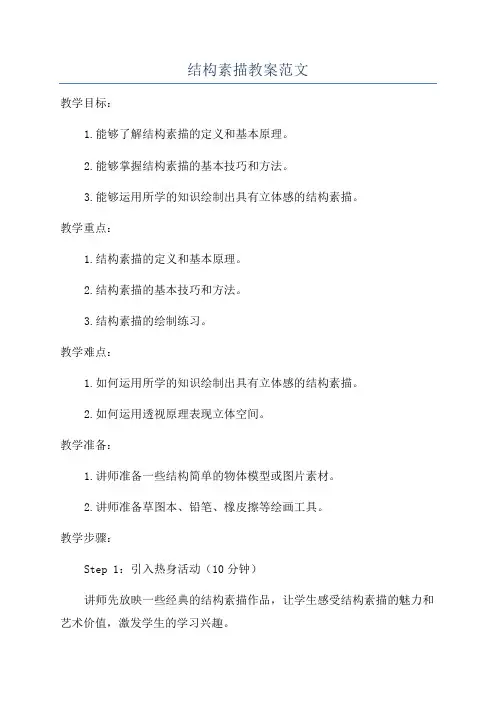 结构素描教案范文

教学目标：

1.能够了解结构素描的定义和基本原理。

2.能够掌握结构素描的基本技巧和方法。

3.能够运用所学的知识绘制出具有立体感的结构素描。

教学重点：

1.结构素描的定义和基本原理。

2.结构素描的基本技巧和方法。

3.结构素描的绘制练习。

教学难点：

1.如何运用所学的知识绘制出具有立体感的结构素描。

2.如何运用透视原理表现立体空间。

教学准备：

1.讲师准备一些结构简单的物体模型或图片素材。

2.讲师准备草图本、铅笔、橡皮擦等绘画工具。

教学步骤：

Step 1：引入热身活动（10分钟）

讲师先放映一些经典的结构素描作品，让学生感受结构素描的魅力和艺术价值，激发学生的学习兴趣。